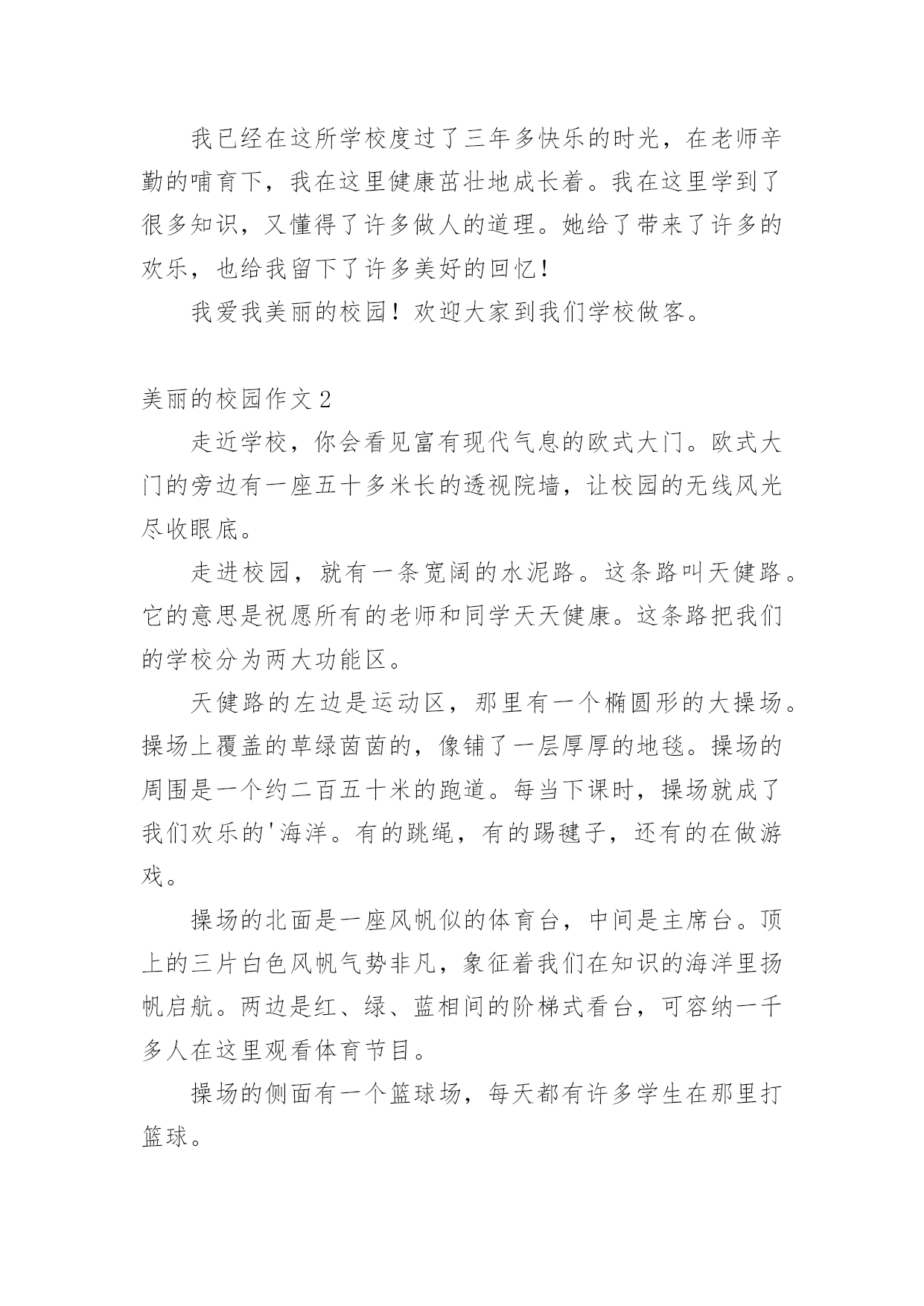 我已经在这所学校度过了三年多快乐的时光，在老师辛勤的哺育下，我在这里健康茁壮地成长着。我在这里学到了很多知识，又懂得了许多做人的道理。她给了带来了许多的欢乐，也给我留下了许多美好的回忆！

我爱我美丽的校园！欢迎大家到我们学校做客。

美丽的校园作文 2

走近学校，你会看见富有现代气息的欧式大门。欧式大门的旁边有一座五十多米长的透视院墙，让校园的无线风光尽收眼底。

走进校园，就有一条宽阔的水泥路。这条路叫天健路。它的意思是祝愿所有的老师和同学天天健康。这条路把我们的学校分为两大功能区。

天健路的左边是运动区，那里有一个椭圆形的大操场。操场上覆盖的草绿茵茵的，像铺了一层厚厚的地毯。操场的周围是一个约二百五十米的跑道。每当下课时，操场就成了我们欢乐的'海洋。有的跳绳，有的踢毽子，还有的在做游戏。

操场的北面是一座风帆似的体育台，中间是主席台。顶上的三片白色风帆气势非凡，象征着我们在知识的海洋里扬帆启航。两边是红、绿、蓝相间的阶梯式看台，可容纳一千多人在这里观看体育节目。

操场的侧面有一个篮球场，每天都有许多学生在那里打篮球。